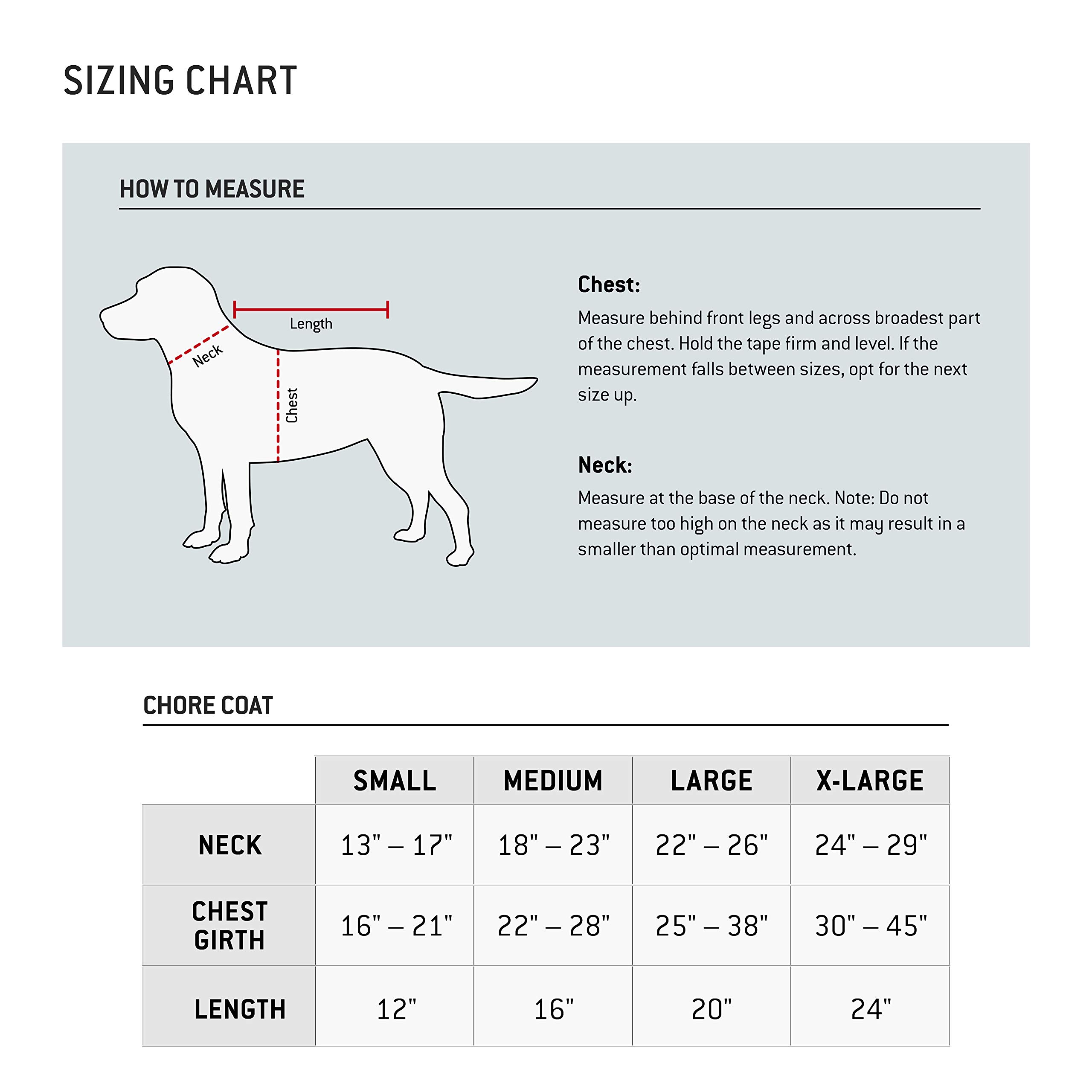 SIZING CHART

HOW TO MEASURE

Length

Neck

Chest

Chest:
Measure behind front legs and across broadest part of the chest. Hold the tape firm and level. If the measurement falls between sizes, opt for the next size up.

Neck:
Measure at the base of the neck. Note: Do not measure too high on the neck as it may result in a smaller than optimal measurement.

CHORE COAT

| | SMALL | MEDIUM | LARGE | X-LARGE |
|---|---|---|---|---|
| NECK | 13" – 17" | 18" – 23" | 22" – 26" | 24" – 29" |
| CHEST GIRTH | 16" – 21" | 22" – 28" | 25" – 38" | 30" – 45" |
| LENGTH | 12" | 16" | 20" | 24" |